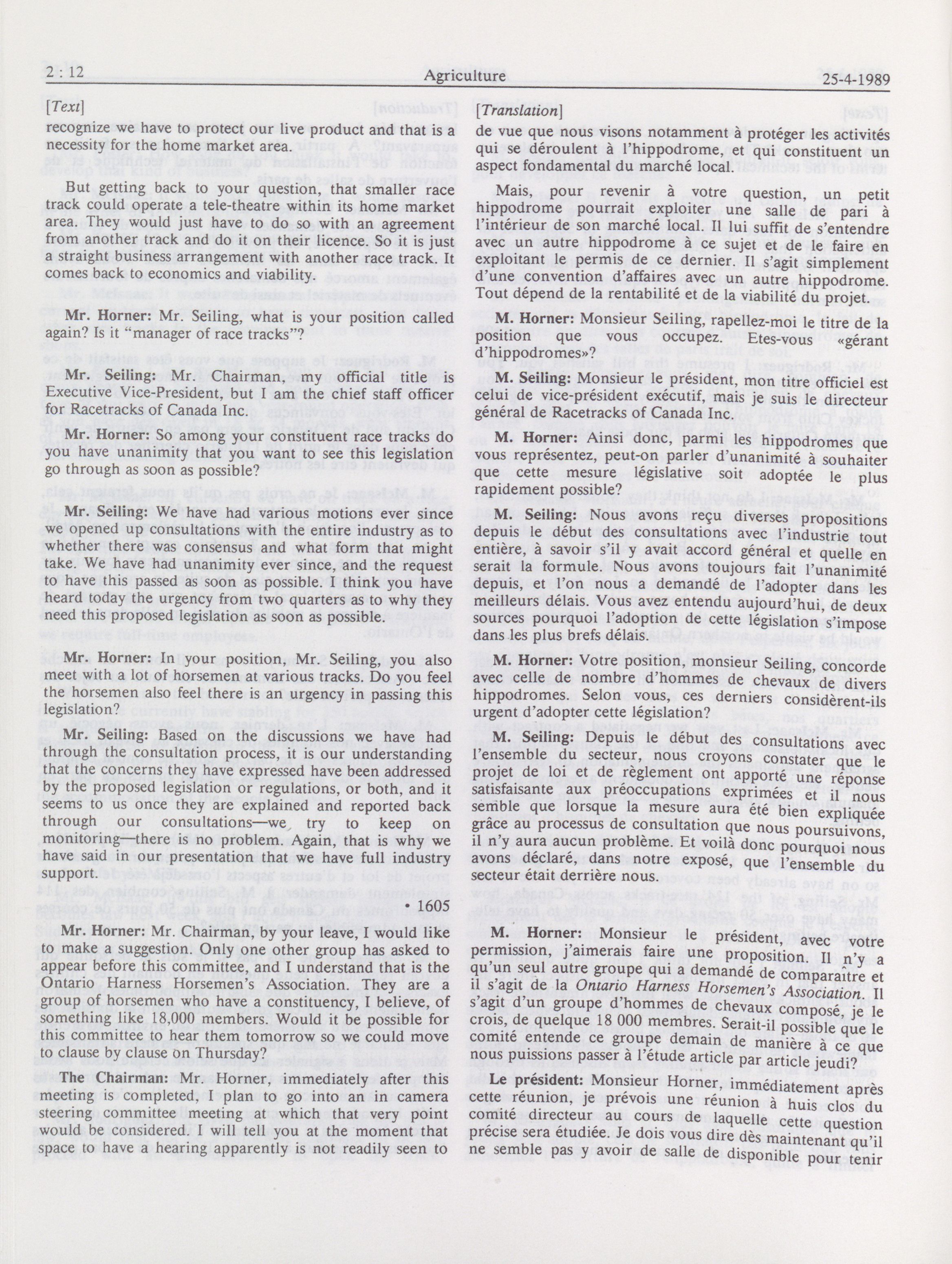 2 : 12 Agriculture 25-4-1989

[Text]

recognize we have to protect our live product and that is a necessity for the home market area.

But getting back to your question, that smaller race track could operate a tele-theatre within its home market area. They would just have to do so with an agreement from another track and do it on their licence. So it is just a straight business arrangement with another race track. It comes back to economics and viability.

Mr. Horner: Mr. Seiling, what is your position called again? Is it "manager of race tracks"?

Mr. Seiling: Mr. Chairman, my official title is Executive Vice-President, but I am the chief staff officer for Racetracks of Canada Inc.

Mr. Horner: So among your constituent race tracks do you have unanimity that you want to see this legislation go through as soon as possible?

Mr. Seiling: We have had various motions ever since we opened up consultations with the entire industry as to whether there was consensus and what form that might take. We have had unanimity ever since, and the request to have this passed as soon as possible. I think you have heard today the urgency from two quarters as to why they need this proposed legislation as soon as possible.

Mr. Horner: In your position, Mr. Seiling, you also meet with a lot of horsemen at various tracks. Do you feel the horsemen also feel there is an urgency in passing this legislation?

Mr. Seiling: Based on the discussions we have had through the consultation process, it is our understanding that the concerns they have expressed have been addressed by the proposed legislation or regulations, or both, and it seems to us once they are explained and reported back through our consultations—we try to keep on monitoring—there is no problem. Again, that is why we have said in our presentation that we have full industry support.

• 1605

Mr. Horner: Mr. Chairman, by your leave, I would like to make a suggestion. Only one other group has asked to appear before this committee, and I understand that is the Ontario Harness Horsemen's Association. They are a group of horsemen who have a constituency, I believe, of something like 18,000 members. Would it be possible for this committee to hear them tomorrow so we could move to clause by clause on Thursday?

The Chairman: Mr. Horner, immediately after this meeting is completed, I plan to go into an in camera steering committee meeting at which that very point would be considered. I will tell you at the moment that space to have a hearing apparently is not readily seen to

[Translation]

de vue que nous visons notamment à protéger les activités qui se déroulent à l'hippodrome, et qui constituent un aspect fondamental du marché local.

Mais, pour revenir à votre question, un petit hippodrome pourrait exploiter une salle de pari à l'intérieur de son marché local. Il lui suffit de s'entendre avec un autre hippodrome à ce sujet et de le faire en exploitant le permis de ce dernier. Il s'agit simplement d'une convention d'affaires avec un autre hippodrome. Tout dépend de la rentabilité et de la viabilité du projet.

M. Horner: Monsieur Seiling, rapellez-moi le titre de la position que vous occupez. Etes-vous «gérant d'hippodromes»?

M. Seiling: Monsieur le président, mon titre officiel est celui de vice-président exécutif, mais je suis le directeur général de Racetracks of Canada Inc.

M. Horner: Ainsi donc, parmi les hippodromes que vous représentez, peut-on parler d'unanimité à souhaiter que cette mesure législative soit adoptée le plus rapidement possible?

M. Seiling: Nous avons reçu diverses propositions depuis le début des consultations avec l'industrie tout entière, à savoir s'il y avait accord général et quelle en serait la formule. Nous avons toujours fait l'unanimité depuis, et l'on nous a demandé de l'adopter dans les meilleurs délais. Vous avez entendu aujourd'hui, de deux sources pourquoi l'adoption de cette législation s'impose dans les plus brefs délais.

M. Horner: Votre position, monsieur Seiling, concorde avec celle de nombre d'hommes de chevaux de divers hippodromes. Selon vous, ces derniers considèrent-ils urgent d'adopter cette législation?

M. Seiling: Depuis le début des consultations avec l'ensemble du secteur, nous croyons constater que le projet de loi et de règlement ont apporté une réponse satisfaisante aux préoccupations exprimées et il nous semble que lorsque la mesure aura été bien expliquée grâce au processus de consultation que nous poursuivons, il n'y aura aucun problème. Et voilà donc pourquoi nous avons déclaré, dans notre exposé, que l'ensemble du secteur était derrière nous.

M. Horner: Monsieur le président, avec votre permission, j'aimerais faire une proposition. Il n'y a qu'un seul autre groupe qui a demandé de comparaître et il s'agit de la Ontario Harness Horsemen's Association. Il s'agit d'un groupe d'hommes de chevaux composé, je le crois, de quelque 18 000 membres. Serait-il possible que le comité entende ce groupe demain de manière à ce que nous puissions passer à l'étude article par article jeudi?

Le président: Monsieur Horner, immédiatement après cette réunion, je prévois une réunion à huis clos du comité directeur au cours de laquelle cette question précise sera étudiée. Je dois vous dire dès maintenant qu'il ne semble pas y avoir de salle de disponible pour tenir